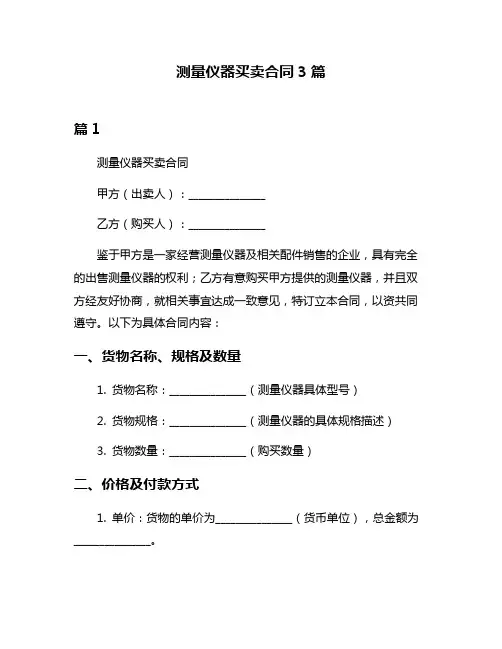 测量仪器买卖合同 3 篇

篇 1

测量仪器买卖合同

甲方（出卖人）：______________

乙方（购买人）：______________

鉴于甲方是一家经营测量仪器及相关配件销售的企业，具有完全的出售测量仪器的权利；乙方有意购买甲方提供的测量仪器，并且双方经友好协商，就相关事宜达成一致意见，特订立本合同，以资共同遵守。以下为具体合同内容：

一、货物名称、规格及数量

1. 货物名称：______________（测量仪器具体型号）

2. 货物规格：______________（测量仪器的具体规格描述）

3. 货物数量：______________（购买数量）

二、价格及付款方式

1. 单价：货物的单价为______________（货币单位），总金额为______________。